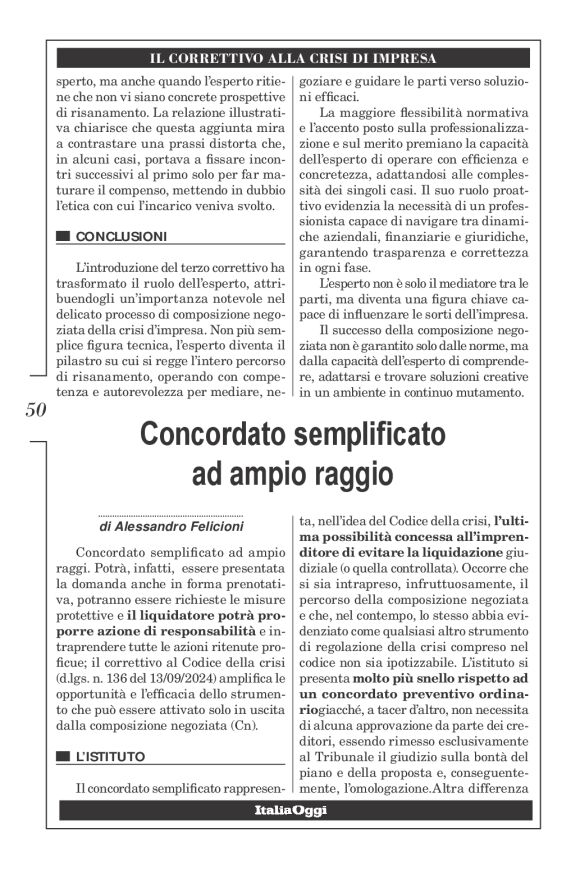 IL CORRETTIVO ALLA CRISI DI IMPRESA

sperto, ma anche quando l'esperto ritiene che non vi siano concrete prospettive di risanamento. La relazione illustrativa chiarisce che questa aggiunta mira a contrastare una prassi distorta che, in alcuni casi, portava a fissare incontri successivi al primo solo per far maturare il compenso, mettendo in dubbio l'etica con cui l'incarico veniva svolto.

CONCLUSIONI

L'introduzione del terzo correttivo ha trasformato il ruolo dell'esperto, attribuendogli un'importanza notevole nel delicato processo di composizione negoziata della crisi d'impresa. Non più semplice figura tecnica, l'esperto diventa il pilastro su cui si regge l'intero percorso di risanamento, operando con competenza e autorevolezza per mediare, negoziare e guidare le parti verso soluzioni efficaci.

La maggiore flessibilità normativa e l'accento posto sulla professionalizzazione e sul merito premiano la capacità dell'esperto di operare con efficienza e concretezza, adattandosi alle complessità dei singoli casi. Il suo ruolo proattivo evidenzia la necessità di un professionista capace di navigare tra dinamiche aziendali, finanziarie e giuridiche, garantendo trasparenza e correttezza in ogni fase.

L'esperto non è solo il mediatore tra le parti, ma diventa una figura chiave capace di influenzare le sorti dell'impresa.

Il successo della composizione negoziata non è garantito solo dalle norme, ma dalla capacità dell'esperto di comprendere, adattarsi e trovare soluzioni creative in un ambiente in continuo mutamento.

50

Concordato semplificato ad ampio raggio

di Alessandro Felicioni

Concordato semplificato ad ampio raggi. Potrà, infatti, essere presentata la domanda anche in forma prenotativa, potranno essere richieste le misure protettive e il liquidatore potrà proporre azione di responsabilità e intraprendere tutte le azioni ritenute proficue; il correttivo al Codice della crisi (d.lgs. n. 136 del 13/09/2024) amplifica le opportunità e l'efficacia dello strumento che può essere attivato solo in uscita dalla composizione negoziata (Cn).

L'ISTITUTO

Il concordato semplificato rappresenta, nell'idea del Codice della crisi, l'ultima possibilità concessa all'imprenditore di evitare la liquidazione giudiziale (o quella controllata). Occorre che si sia intrapreso, infruttuosamente, il percorso della composizione negoziata e che, nel contempo, lo stesso abbia evidenziato come qualsiasi altro strumento di regolazione della crisi compreso nel codice non sia ipotizzabile. L'istituto si presenta molto più snello rispetto ad un concordato preventivo ordinariogiacché, a tacer d'altro, non necessita di alcuna approvazione da parte dei creditori, essendo rimesso esclusivamente al Tribunale il giudizio sulla bontà del piano e della proposta e, conseguentemente, l'omologazione.Altra differenza

ItaliaOggi